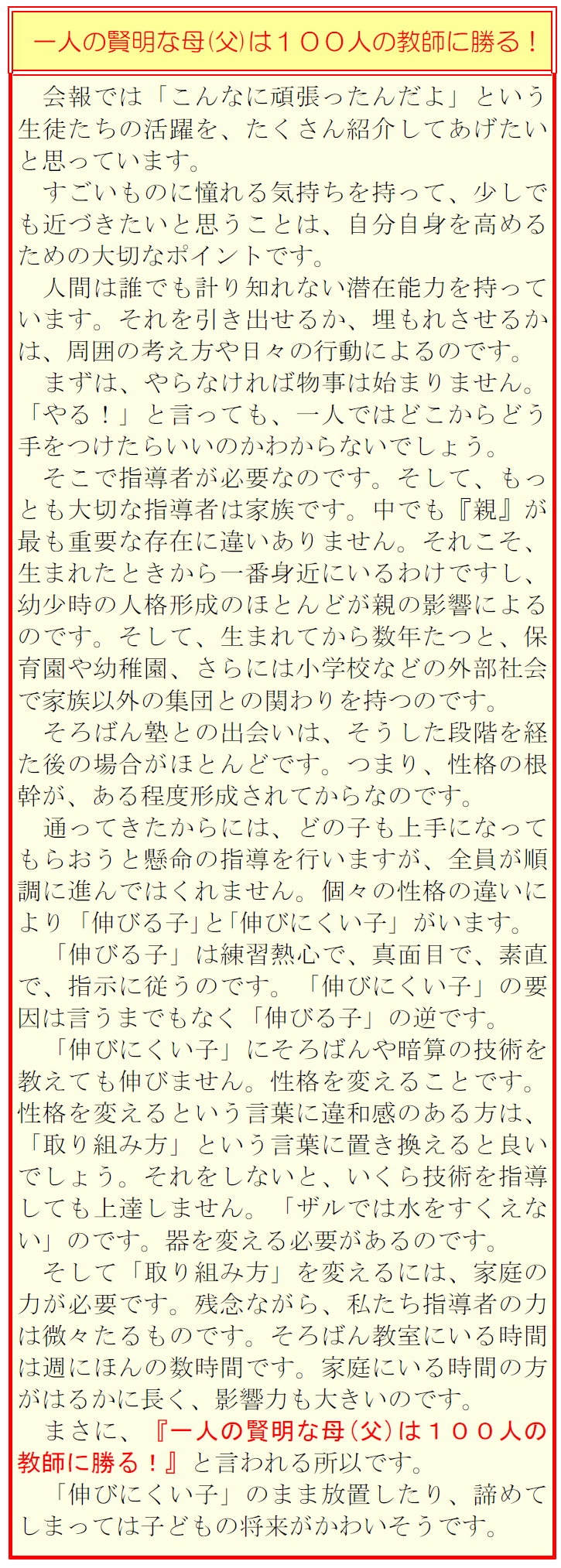 一人の賢明な母(父)は１００人の教師に勝る！

会報では「こんなに頑張ったんだよ」という生徒たちの活躍を、たくさん紹介してあげたいと思っています。

すごいものに憧れる気持ちを持って、少しでも近づきたいと思うことは、自分自身を高めるための大切なポイントです。

人間は誰でも計り知れない潜在能力を持っています。それを引き出せるか、埋もれさせるかは、周囲の考え方や日々の行動によるのです。

まずは、やらなければ物事は始まりません。「やる！」と言っても、一人ではどこからどう手をつけたらいいのかわからないでしょう。

そこで指導者が必要なのです。そして、もっとも大切な指導者は家族です。中でも『親』が最も重要な存在に違いありません。それこそ、生まれたときから一番身近にいるわけですし、幼少時の人格形成のほとんどが親の影響によるのです。そして、生まれてから数年たつと、保育園や幼稚園、さらには小学校などの外部社会で家族以外の集団との関わりを持つのです。

そろばん塾との出会いは、そうした段階を経た後の場合がほとんどです。つまり、性格の根幹が、ある程度形成されてからなのです。

通ってきたからには、どの子も上手になってもらおうと懸命の指導を行いますが、全員が順調に進んではくれません。個々の性格の違いにより「伸びる子」と「伸びにくい子」がいます。

「伸びる子」は練習熱心で、真面目で、素直で、指示に従うのです。「伸びにくい子」の要因は言うまでもなく「伸びる子」の逆です。

「伸びにくい子」にそろばんや暗算の技術を教えても伸びません。性格を変えることです。性格を変えるという言葉に違和感のある方は、「取り組み方」という言葉に置き換えると良いでしょう。それをしないと、いくら技術を指導しても上達しません。「ザルでは水をすくえない」のです。器を変える必要があるのです。

そして「取り組み方」を変えるには、家庭の力が必要です。残念ながら、私たち指導者の力は微々たるものです。そろばん教室にいる時間は週にほんの数時間です。家庭にいる時間の方がはるかに長く、影響力も大きいのです。

まさに、『一人の賢明な母(父)は１００人の教師に勝る！』と言われる所以です。

「伸びにくい子」のまま放置したり、諦めてしまっては子どもの将来がかわいそうです。